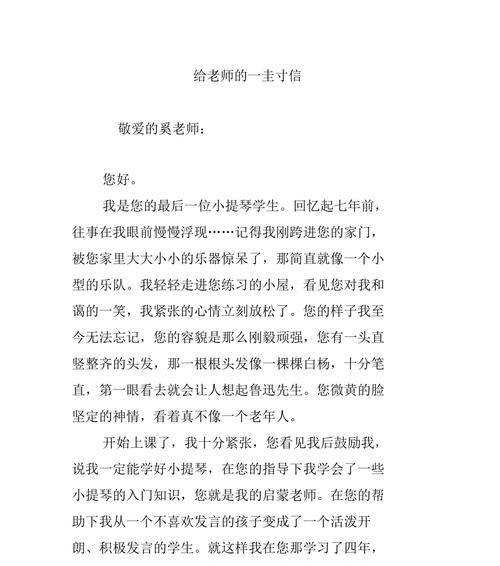 给老师的一圭寸信

敬爱的奚老师：

您好。

我是您的最后一位小提琴学生。回忆起七年前，往事在我眼前慢慢浮现……记得我刚跨进您的家门，被您家里大大小小的乐器惊呆了，那简直就像一个小型的乐队。我轻轻走进您练习的小屋，看见您对我和蔼的一笑，我紧张的心情立刻放松了。您的样子我至今无法忘记，您的容貌是那么刚毅顽强，您有一头直竖整齐的头发，那一根根头发像一棵棵白杨，十分笔直，第一眼看去就会让人想起鲁迅先生。您微黄的脸坚定的神情，看着真不像一个老年人。

开始上课了，我十分紧张，您看见我后鼓励我，说我一定能学好小提琴，在您的指导下我学会了一些小提琴的入门知识，您就是我的启蒙老师。在您的帮助下我从一个不喜欢发言的孩子变成了一个活泼开朗、积极发言的学生。就这样我在您那学习了四年，